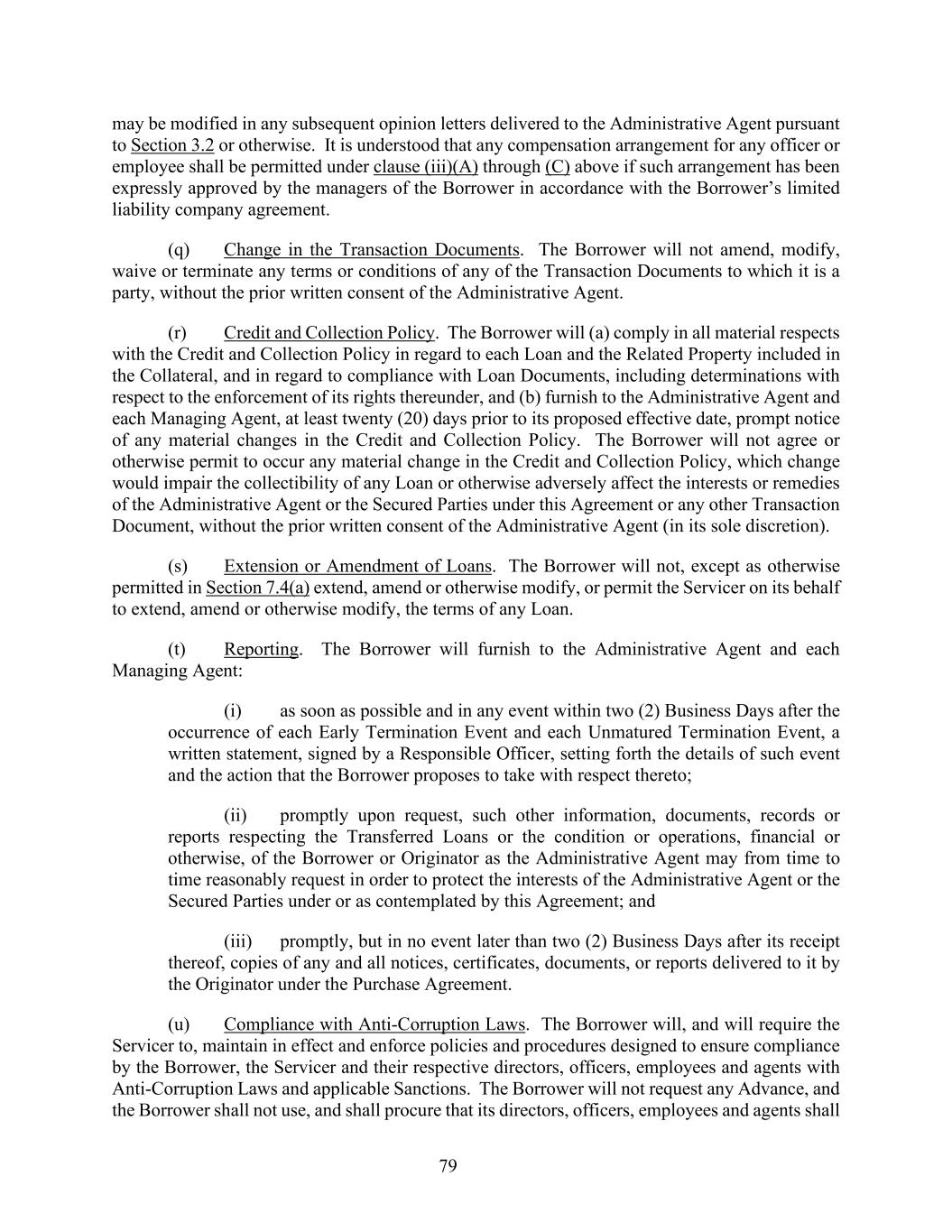 may be modified in any subsequent opinion letters delivered to the Administrative Agent pursuant to Section 3.2 or otherwise. It is understood that any compensation arrangement for any officer or employee shall be permitted under clause (iii)(A) through (C) above if such arrangement has been expressly approved by the managers of the Borrower in accordance with the Borrower's limited liability company agreement.

(q) Change in the Transaction Documents. The Borrower will not amend, modify, waive or terminate any terms or conditions of any of the Transaction Documents to which it is a party, without the prior written consent of the Administrative Agent.

(r) Credit and Collection Policy. The Borrower will (a) comply in all material respects with the Credit and Collection Policy in regard to each Loan and the Related Property included in the Collateral, and in regard to compliance with Loan Documents, including determinations with respect to the enforcement of its rights thereunder, and (b) furnish to the Administrative Agent and each Managing Agent, at least twenty (20) days prior to its proposed effective date, prompt notice of any material changes in the Credit and Collection Policy. The Borrower will not agree or otherwise permit to occur any material change in the Credit and Collection Policy, which change would impair the collectibility of any Loan or otherwise adversely affect the interests or remedies of the Administrative Agent or the Secured Parties under this Agreement or any other Transaction Document, without the prior written consent of the Administrative Agent (in its sole discretion).

(s) Extension or Amendment of Loans. The Borrower will not, except as otherwise permitted in Section 7.4(a) extend, amend or otherwise modify, or permit the Servicer on its behalf to extend, amend or otherwise modify, the terms of any Loan.

(t) Reporting. The Borrower will furnish to the Administrative Agent and each Managing Agent:

(i) as soon as possible and in any event within two (2) Business Days after the occurrence of each Early Termination Event and each Unmatured Termination Event, a written statement, signed by a Responsible Officer, setting forth the details of such event and the action that the Borrower proposes to take with respect thereto;

(ii) promptly upon request, such other information, documents, records or reports respecting the Transferred Loans or the condition or operations, financial or otherwise, of the Borrower or Originator as the Administrative Agent may from time to time reasonably request in order to protect the interests of the Administrative Agent or the Secured Parties under or as contemplated by this Agreement; and

(iii) promptly, but in no event later than two (2) Business Days after its receipt thereof, copies of any and all notices, certificates, documents, or reports delivered to it by the Originator under the Purchase Agreement.

(u) Compliance with Anti-Corruption Laws. The Borrower will, and will require the Servicer to, maintain in effect and enforce policies and procedures designed to ensure compliance by the Borrower, the Servicer and their respective directors, officers, employees and agents with Anti-Corruption Laws and applicable Sanctions. The Borrower will not request any Advance, and the Borrower shall not use, and shall procure that its directors, officers, employees and agents shall

79